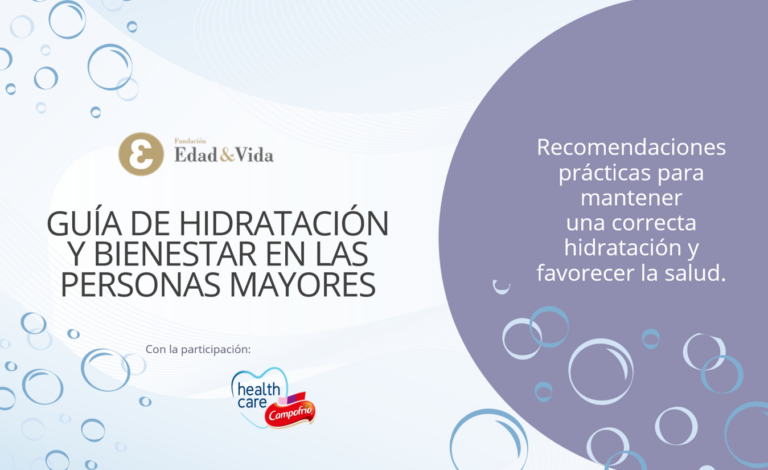 Fundación
Edad&Vida

GUÍA DE HIDRATACIÓN Y BIENESTAR EN LAS PERSONAS MAYORES

Con la participación:

health care
Campofrío

Recomendaciones prácticas para mantener una correcta hidratación y favorecer la salud.